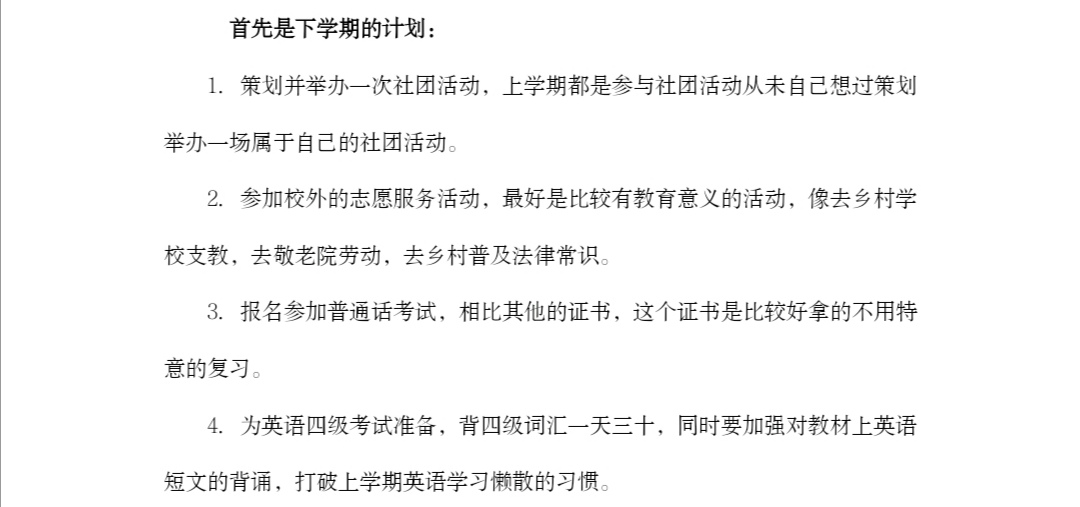 首先是下学期的计划：

1.策划并举办一次社团活动，上学期都是参与社团活动从未自己想过策划举办一场属于自己的社团活动。

2.参加校外的志愿服务活动，最好是比较有教育意义的活动，像去乡村学校支教，去敬老院劳动，去乡村普及法律常识。

3.报名参加普通话考试，相比其他的证书，这个证书是比较好拿的不用特意的复习。

4.为英语四级考试准备，背四级词汇一天三十，同时要加强对教材上英语短文的背诵，打破上学期英语学习懒散的习惯。